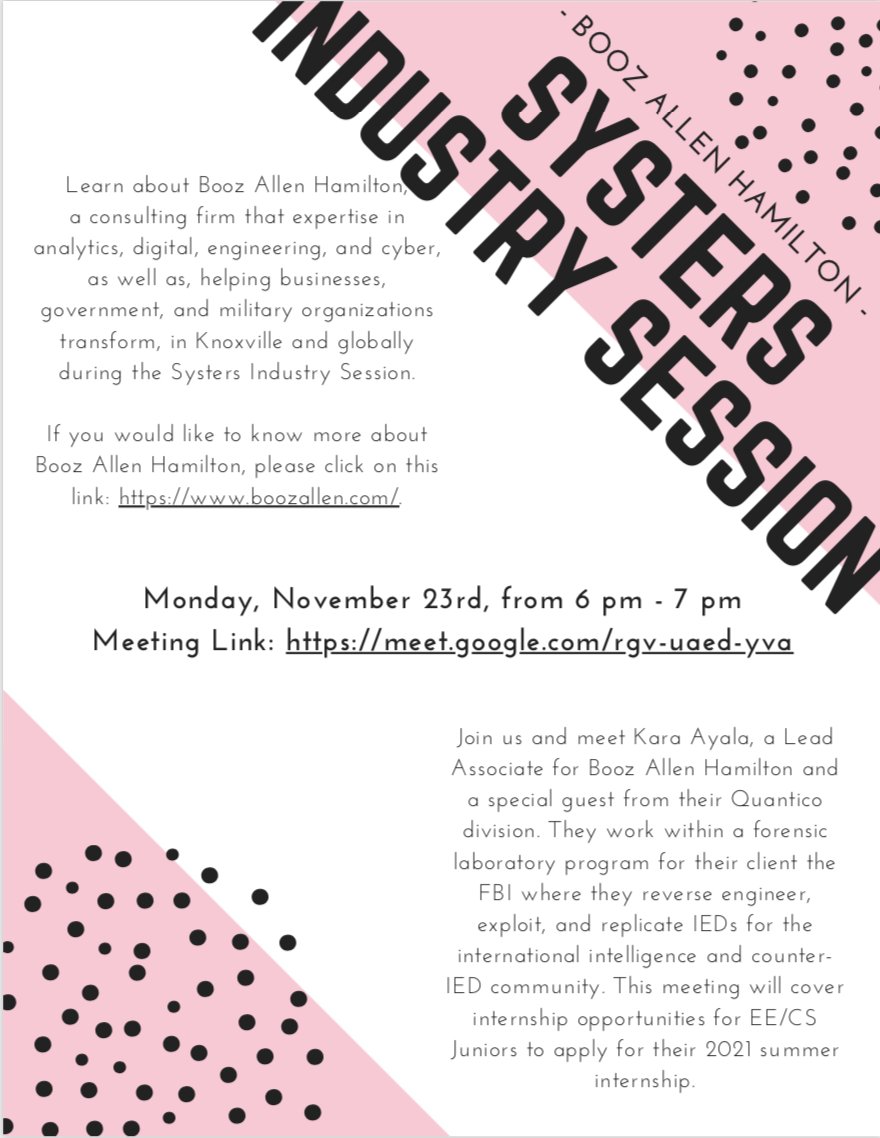 - BOOZ ALLEN HAMILTON -

SYSTERS INDUSTRY SESSION

Learn about Booz Allen Hamilton, a consulting firm that expertise in analytics, digital, engineering, and cyber, as well as, helping businesses, government, and military organizations transform, in Knoxville and globally during the Systers Industry Session.

If you would like to know more about Booz Allen Hamilton, please click on this link: https://www.boozallen.com/.

Monday, November 23rd, from 6 pm - 7 pm
Meeting Link: https://meet.google.com/rgv-uaed-yva

Join us and meet Kara Ayala, a Lead Associate for Booz Allen Hamilton and a special guest from their Quantico division. They work within a forensic laboratory program for their client the FBI where they reverse engineer, exploit, and replicate IEDs for the international intelligence and counter-IED community. This meeting will cover internship opportunities for EE/CS Juniors to apply for their 2021 summer internship.